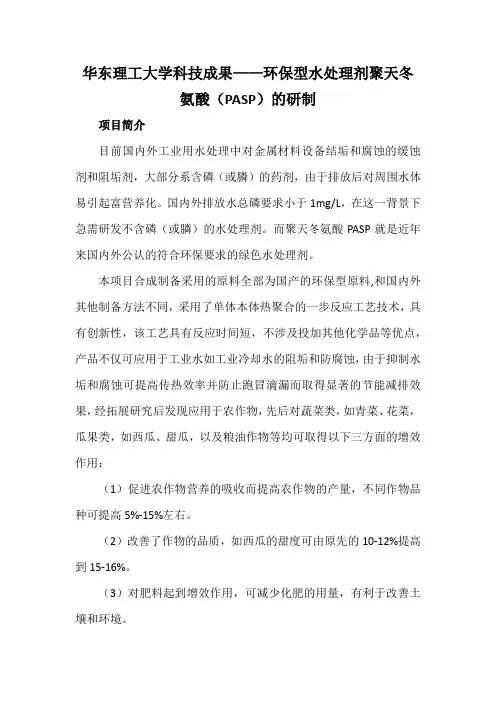 华东理工大学科技成果——环保型水处理剂聚天冬氨酸（PASP）的研制

项目简介

目前国内外工业用水处理中对金属材料设备结垢和腐蚀的缓蚀剂和阻垢剂，大部分系含磷（或膦）的药剂，由于排放后对周围水体易引起富营养化。国内外排放水总磷要求小于 1mg/L，在这一背景下急需研发不含磷（或膦）的水处理剂。而聚天冬氨酸 PASP 就是近年来国内外公认的符合环保要求的绿色水处理剂。

本项目合成制备采用的原料全部为国产的环保型原料,和国内外其他制备方法不同，采用了单体本体热聚合的一步反应工艺技术，具有创新性，该工艺具有反应时间短，不涉及投加其他化学品等优点，产品不仅可应用于工业水如工业冷却水的阻垢和防腐蚀，由于抑制水垢和腐蚀可提高传热效率并防止跑冒滴漏而取得显著的节能减排效果，经拓展研究后发现应用于农作物，先后对蔬菜类，如青菜、花菜，瓜果类，如西瓜、甜瓜，以及粮油作物等均可取得以下三方面的增效作用：

（1）促进农作物营养的吸收而提高农作物的产量，不同作物品种可提高 5%-15%左右。

（2）改善了作物的品质，如西瓜的甜度可由原先的 10-12%提高到 15-16%。

（3）对肥料起到增效作用，可减少化肥的用量，有利于改善土壤和环境。